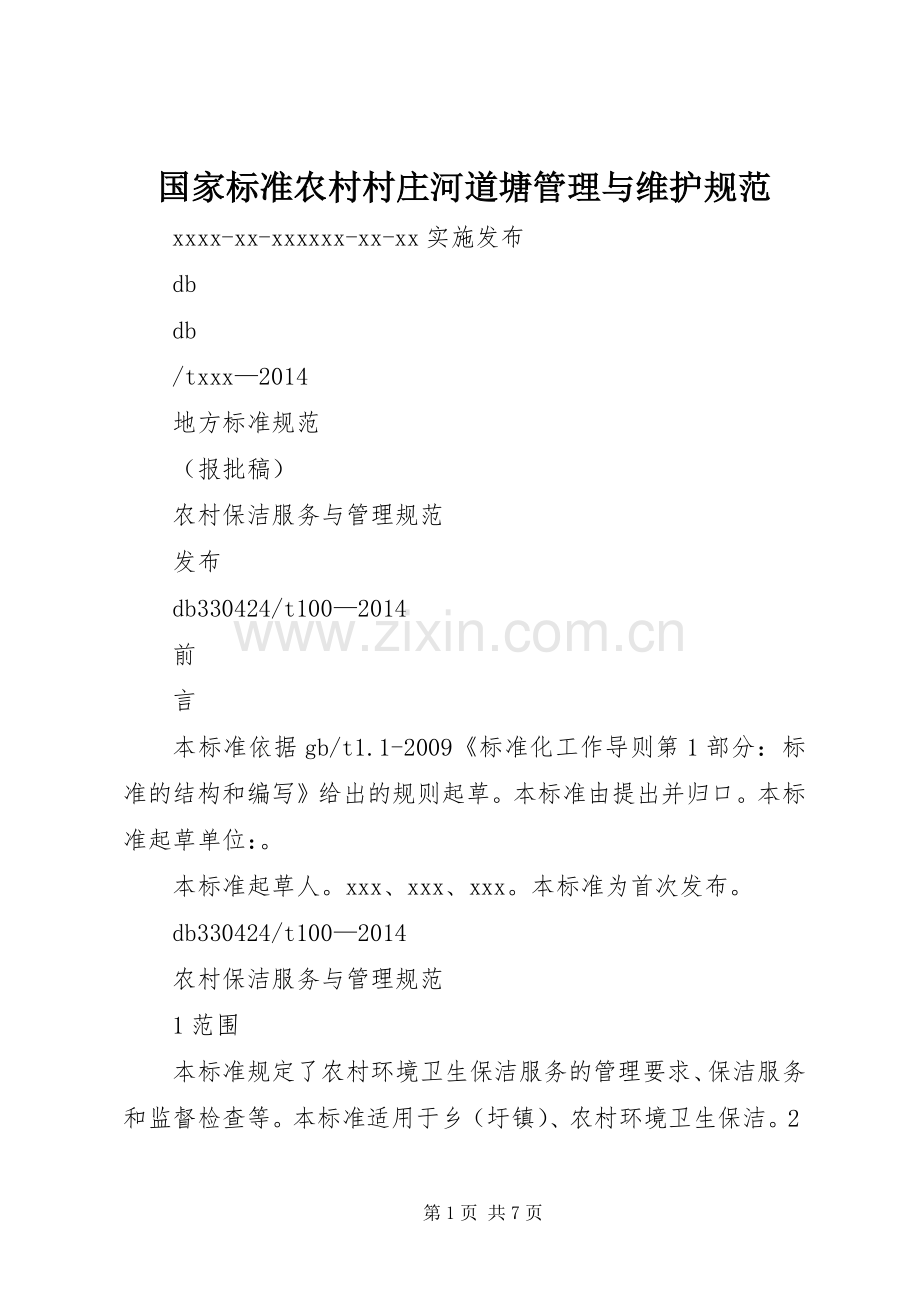 国家标准农村村庄河道塘管理与维护规范

xxxx-xx-xxxxxx-xx-xx实施发布

db

db

/txxx—2014

地方标准规范

（报批稿）

农村保洁服务与管理规范

发布

db330424/t100—2014

前

言

本标准依据gb/t1.1-2009《标准化工作导则第1部分：标准的结构和编写》给出的规则起草。本标准由提出并归口。本标准起草单位:。

本标准起草人。xxx、xxx、xxx。本标准为首次发布。

db330424/t100—2014

农村保洁服务与管理规范

1范围

本标准规定了农村环境卫生保洁服务的管理要求、保洁服务和监督检查等。本标准适用于乡（圩镇）、农村环境卫生保洁。2

第1页 共7页

www.zixin.com.cn